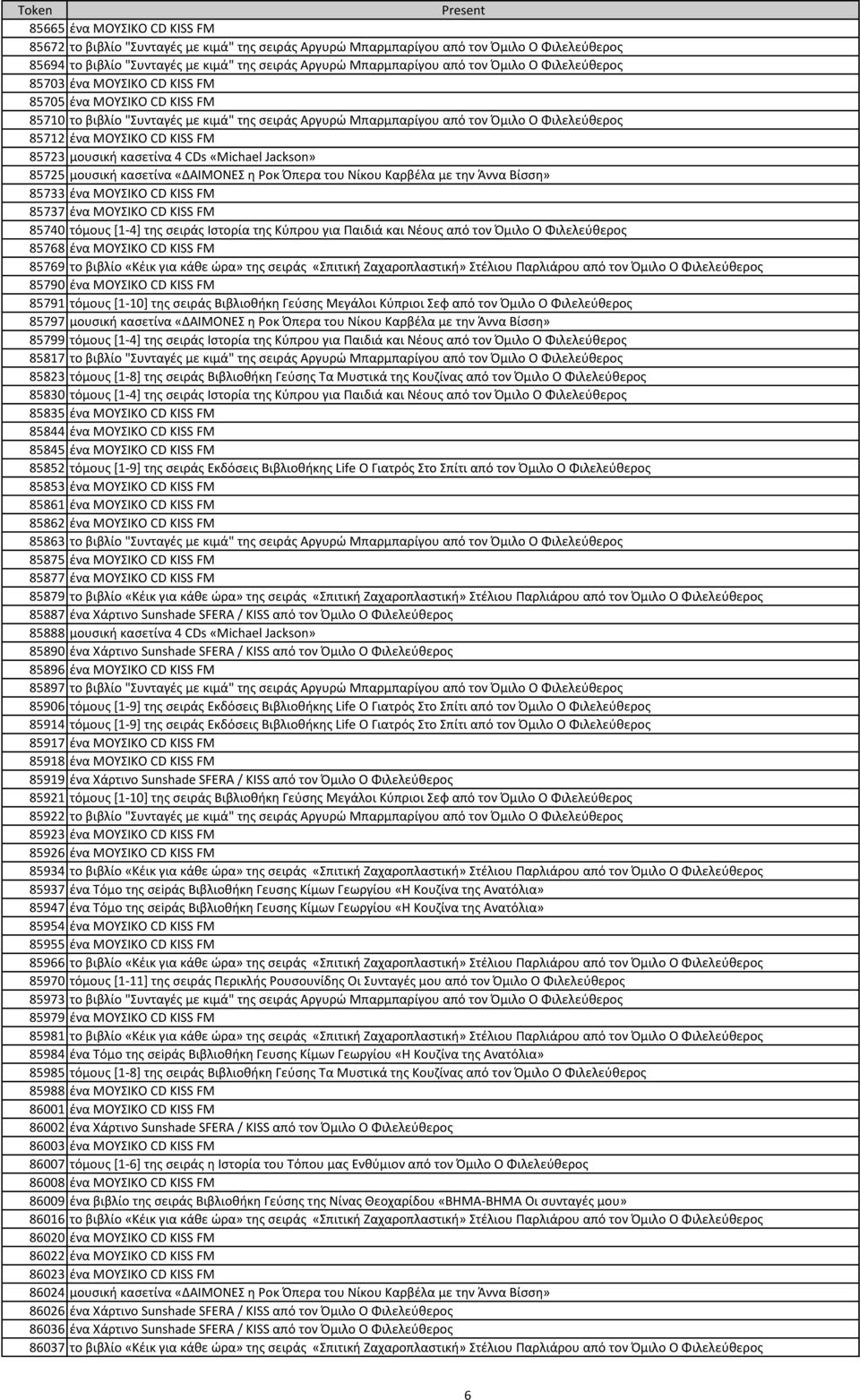 | Token | Present |
|---|---|
| 85665 | ένα ΜΟΥΣΙΚΟ CD KISS FM |
| 85672 | το βιβλίο "Συνταγές με κιμά" της σειράς Αργυρώ Μπαρμπαρίγου από τον Όμιλο Ο Φιλελεύθερος |
| 85694 | το βιβλίο "Συνταγές με κιμά" της σειράς Αργυρώ Μπαρμπαρίγου από τον Όμιλο Ο Φιλελεύθερος |
| 85703 | ένα ΜΟΥΣΙΚΟ CD KISS FM |
| 85705 | ένα ΜΟΥΣΙΚΟ CD KISS FM |
| 85710 | το βιβλίο "Συνταγές με κιμά" της σειράς Αργυρώ Μπαρμπαρίγου από τον Όμιλο Ο Φιλελεύθερος |
| 85712 | ένα ΜΟΥΣΙΚΟ CD KISS FM |
| 85723 | μουσική κασετίνα 4 CDs «Michael Jackson» |
| 85725 | μουσική κασετίνα «ΔΑΙΜΟΝΕΣ η Ροκ Όπερα του Νίκου Καρβέλα με την Άννα Βίσση» |
| 85733 | ένα ΜΟΥΣΙΚΟ CD KISS FM |
| 85737 | ένα ΜΟΥΣΙΚΟ CD KISS FM |
| 85740 | τόμους [1-4] της σειράς Ιστορία της Κύπρου για Παιδιά και Νέους από τον Όμιλο Ο Φιλελεύθερος |
| 85768 | ένα ΜΟΥΣΙΚΟ CD KISS FM |
| 85769 | το βιβλίο «Κέικ για κάθε ώρα» της σειράς «Σπιτική Ζαχαροπλαστική» Στέλιου Παρλιάρου από τον Όμιλο Ο Φιλελεύθερος |
| 85790 | ένα ΜΟΥΣΙΚΟ CD KISS FM |
| 85791 | τόμους [1-10] της σειράς Βιβλιοθήκη Γεύσης Μεγάλοι Κύπριοι Σεφ από τον Όμιλο Ο Φιλελεύθερος |
| 85797 | μουσική κασετίνα «ΔΑΙΜΟΝΕΣ η Ροκ Όπερα του Νίκου Καρβέλα με την Άννα Βίσση» |
| 85799 | τόμους [1-4] της σειράς Ιστορία της Κύπρου για Παιδιά και Νέους από τον Όμιλο Ο Φιλελεύθερος |
| 85817 | το βιβλίο "Συνταγές με κιμά" της σειράς Αργυρώ Μπαρμπαρίγου από τον Όμιλο Ο Φιλελεύθερος |
| 85823 | τόμους [1-8] της σειράς Βιβλιοθήκη Γεύσης Τα Μυστικά της Κουζίνας από τον Όμιλο Ο Φιλελεύθερος |
| 85830 | τόμους [1-4] της σειράς Ιστορία της Κύπρου για Παιδιά και Νέους από τον Όμιλο Ο Φιλελεύθερος |
| 85835 | ένα ΜΟΥΣΙΚΟ CD KISS FM |
| 85844 | ένα ΜΟΥΣΙΚΟ CD KISS FM |
| 85845 | ένα ΜΟΥΣΙΚΟ CD KISS FM |
| 85852 | τόμους [1-9] της σειράς Εκδόσεις Βιβλιοθήκης Life Ο Γιατρός Στο Σπίτι από τον Όμιλο Ο Φιλελεύθερος |
| 85853 | ένα ΜΟΥΣΙΚΟ CD KISS FM |
| 85861 | ένα ΜΟΥΣΙΚΟ CD KISS FM |
| 85862 | ένα ΜΟΥΣΙΚΟ CD KISS FM |
| 85863 | το βιβλίο "Συνταγές με κιμά" της σειράς Αργυρώ Μπαρμπαρίγου από τον Όμιλο Ο Φιλελεύθερος |
| 85875 | ένα ΜΟΥΣΙΚΟ CD KISS FM |
| 85877 | ένα ΜΟΥΣΙΚΟ CD KISS FM |
| 85879 | το βιβλίο «Κέικ για κάθε ώρα» της σειράς «Σπιτική Ζαχαροπλαστική» Στέλιου Παρλιάρου από τον Όμιλο Ο Φιλελεύθερος |
| 85887 | ένα Χάρτινο Sunshade SFERA / KISS από τον Όμιλο Ο Φιλελεύθερος |
| 85888 | μουσική κασετίνα 4 CDs «Michael Jackson» |
| 85890 | ένα Χάρτινο Sunshade SFERA / KISS από τον Όμιλο Ο Φιλελεύθερος |
| 85896 | ένα ΜΟΥΣΙΚΟ CD KISS FM |
| 85897 | το βιβλίο "Συνταγές με κιμά" της σειράς Αργυρώ Μπαρμπαρίγου από τον Όμιλο Ο Φιλελεύθερος |
| 85906 | τόμους [1-9] της σειράς Εκδόσεις Βιβλιοθήκης Life Ο Γιατρός Στο Σπίτι από τον Όμιλο Ο Φιλελεύθερος |
| 85914 | τόμους [1-9] της σειράς Εκδόσεις Βιβλιοθήκης Life Ο Γιατρός Στο Σπίτι από τον Όμιλο Ο Φιλελεύθερος |
| 85917 | ένα ΜΟΥΣΙΚΟ CD KISS FM |
| 85918 | ένα ΜΟΥΣΙΚΟ CD KISS FM |
| 85919 | ένα Χάρτινο Sunshade SFERA / KISS από τον Όμιλο Ο Φιλελεύθερος |
| 85921 | τόμους [1-10] της σειράς Βιβλιοθήκη Γεύσης Μεγάλοι Κύπριοι Σεφ από τον Όμιλο Ο Φιλελεύθερος |
| 85922 | το βιβλίο "Συνταγές με κιμά" της σειράς Αργυρώ Μπαρμπαρίγου από τον Όμιλο Ο Φιλελεύθερος |
| 85923 | ένα ΜΟΥΣΙΚΟ CD KISS FM |
| 85926 | ένα ΜΟΥΣΙΚΟ CD KISS FM |
| 85934 | το βιβλίο «Κέικ για κάθε ώρα» της σειράς «Σπιτική Ζαχαροπλαστική» Στέλιου Παρλιάρου από τον Όμιλο Ο Φιλελεύθερος |
| 85937 | ένα Τόμο της σείράς Βιβλιοθήκη Γευσης Κίμων Γεωργίου «Η Κουζίνα της Ανατόλια» |
| 85947 | ένα Τόμο της σείράς Βιβλιοθήκη Γευσης Κίμων Γεωργίου «Η Κουζίνα της Ανατόλια» |
| 85954 | ένα ΜΟΥΣΙΚΟ CD KISS FM |
| 85955 | ένα ΜΟΥΣΙΚΟ CD KISS FM |
| 85966 | το βιβλίο «Κέικ για κάθε ώρα» της σειράς «Σπιτική Ζαχαροπλαστική» Στέλιου Παρλιάρου από τον Όμιλο Ο Φιλελεύθερος |
| 85970 | τόμους [1-11] της σειράς Περικλής Ρουσουνίδης Οι Συνταγές μου από τον Όμιλο Ο Φιλελεύθερος |
| 85973 | το βιβλίο "Συνταγές με κιμά" της σειράς Αργυρώ Μπαρμπαρίγου από τον Όμιλο Ο Φιλελεύθερος |
| 85979 | ένα ΜΟΥΣΙΚΟ CD KISS FM |
| 85981 | το βιβλίο «Κέικ για κάθε ώρα» της σειράς «Σπιτική Ζαχαροπλαστική» Στέλιου Παρλιάρου από τον Όμιλο Ο Φιλελεύθερος |
| 85984 | ένα Τόμο της σείράς Βιβλιοθήκη Γευσης Κίμων Γεωργίου «Η Κουζίνα της Ανατόλια» |
| 85985 | τόμους [1-8] της σειράς Βιβλιοθήκη Γεύσης Τα Μυστικά της Κουζίνας από τον Όμιλο Ο Φιλελεύθερος |
| 85988 | ένα ΜΟΥΣΙΚΟ CD KISS FM |
| 86001 | ένα ΜΟΥΣΙΚΟ CD KISS FM |
| 86002 | ένα Χάρτινο Sunshade SFERA / KISS από τον Όμιλο Ο Φιλελεύθερος |
| 86003 | ένα ΜΟΥΣΙΚΟ CD KISS FM |
| 86007 | τόμους [1-6] της σειράς η Ιστορία του Τόπου μας Ενθύμιον από τον Όμιλο Ο Φιλελεύθερος |
| 86008 | ένα ΜΟΥΣΙΚΟ CD KISS FM |
| 86009 | ένα βιβλίο της σειράς Βιβλιοθήκη Γεύσης της Νίνας Θεοχαρίδου «ΒΗΜΑ-ΒΗΜΑ Οι συνταγές μου» |
| 86016 | το βιβλίο «Κέικ για κάθε ώρα» της σειράς «Σπιτική Ζαχαροπλαστική» Στέλιου Παρλιάρου από τον Όμιλο Ο Φιλελεύθερος |
| 86020 | ένα ΜΟΥΣΙΚΟ CD KISS FM |
| 86022 | ένα ΜΟΥΣΙΚΟ CD KISS FM |
| 86023 | ένα ΜΟΥΣΙΚΟ CD KISS FM |
| 86024 | μουσική κασετίνα «ΔΑΙΜΟΝΕΣ η Ροκ Όπερα του Νίκου Καρβέλα με την Άννα Βίσση» |
| 86026 | ένα Χάρτινο Sunshade SFERA / KISS από τον Όμιλο Ο Φιλελεύθερος |
| 86036 | ένα Χάρτινο Sunshade SFERA / KISS από τον Όμιλο Ο Φιλελεύθερος |
| 86037 | το βιβλίο «Κέικ για κάθε ώρα» της σειράς «Σπιτική Ζαχαροπλαστική» Στέλιου Παρλιάρου από τον Όμιλο Ο Φιλελεύθερος |

6